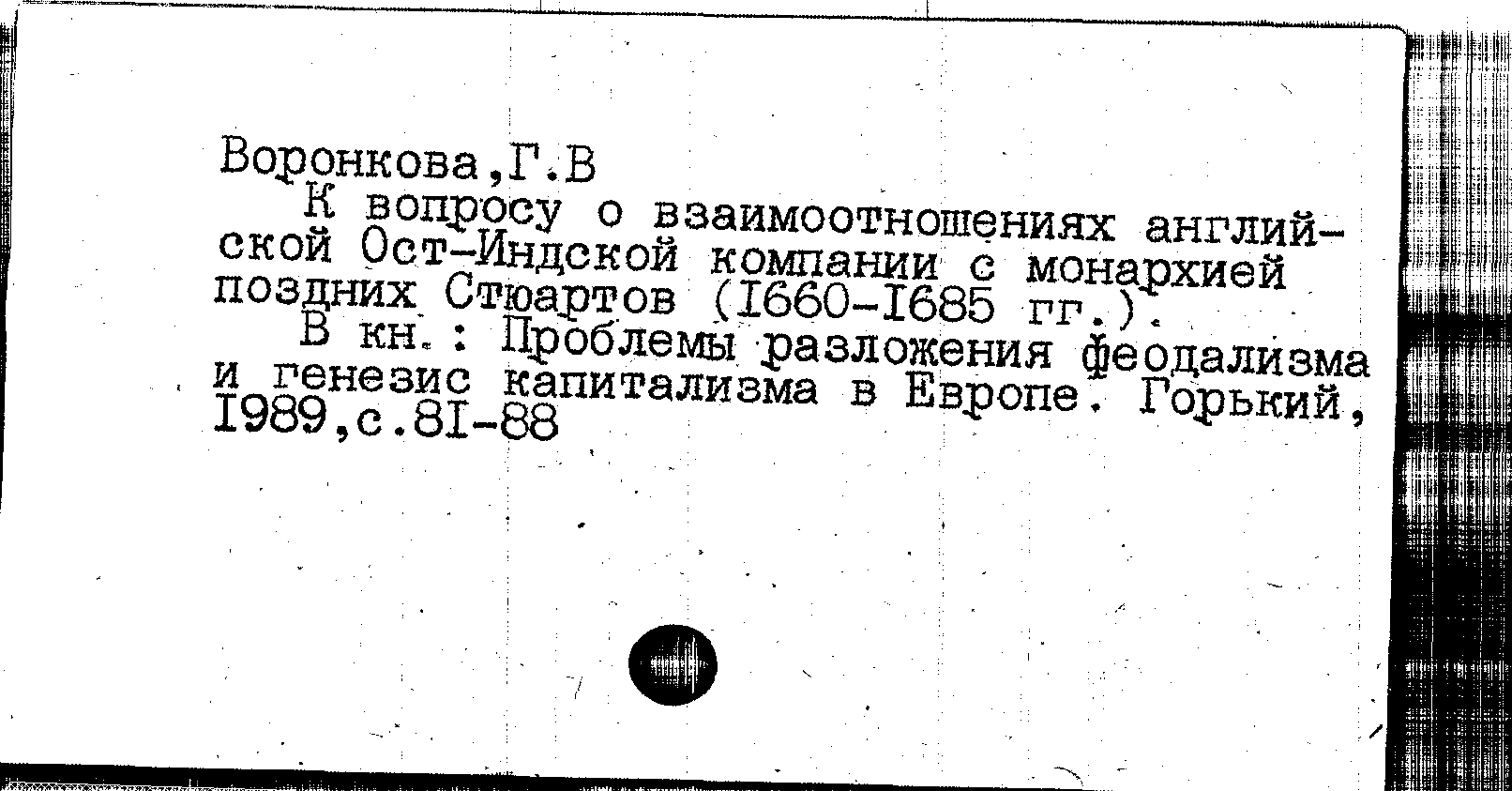 Воронкова,Г.В

К вопросу о взаимоотношениях английской Ост-Индской компании с монархией поздних Стюартов (I660-I685 гг.).

В кн.: Проблемы разложения феодализма и генезис капитализма в Европе. Горький, I989,с.8I-88